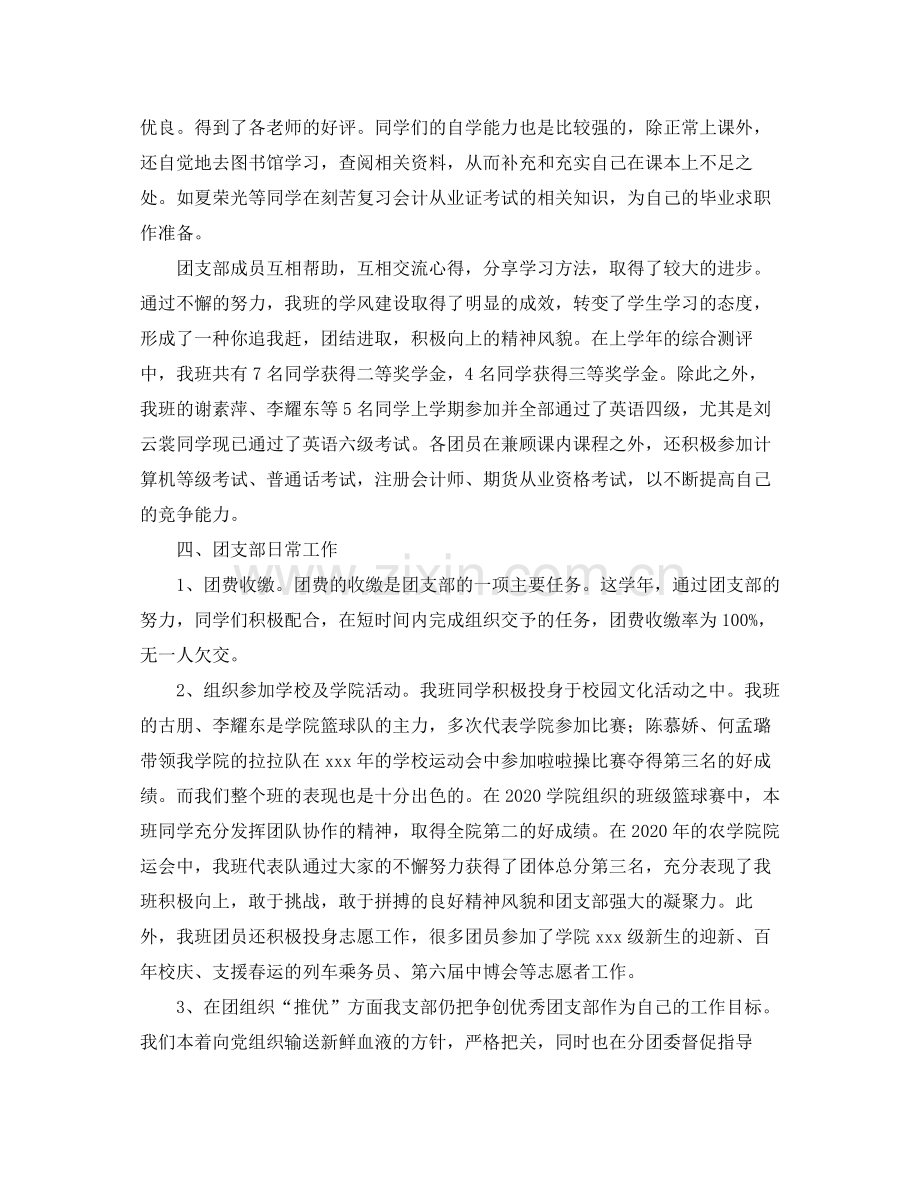 优良。得到了各老师的好评。同学们的自学能力也是比较强的，除正常上课外，还自觉地去图书馆学习，查阅相关资料，从而补充和充实自己在课本上不足之处。如夏荣光等同学在刻苦复习会计从业证考试的相关知识，为自己的毕业求职作准备。

团支部成员互相帮助，互相交流心得，分享学习方法，取得了较大的进步。通过不懈的努力，我班的学风建设取得了明显的成效，转变了学生学习的态度，形成了一种你追我赶，团结进取，积极向上的精神风貌。在上学年的综合测评中，我班共有7名同学获得二等奖学金，4名同学获得三等奖学金。除此之外，我班的谢素萍、李耀东等5名同学上学期参加并全部通过了英语四级，尤其是刘云裳同学现已通过了英语六级考试。各团员在兼顾课内课程之外，还积极参加计算机等级考试、普通话考试，注册会计师、期货从业资格考试，以不断提高自己的竞争能力。

四、团支部日常工作

1、团费收缴。团费的收缴是团支部的一项主要任务。这学年，通过团支部的努力，同学们积极配合，在短时间内完成组织交予的任务，团费收缴率为100%，无一人欠交。

2、组织参加学校及学院活动。我班同学积极投身于校园文化活动之中。我班的古朋、李耀东是学院篮球队的主力，多次代表学院参加比赛；陈慕娇、何孟璐带领我学院的拉拉队在xxx年的学校运动会中参加啦啦操比赛夺得第三名的好成绩。而我们整个班的表现也是十分出色的。在2020学院组织的班级篮球赛中，本班同学充分发挥团队协作的精神，取得全院第二的好成绩。在2020年的农学院院运会中，我班代表队通过大家的不懈努力获得了团体总分第三名，充分表现了我班积极向上，敢于挑战，敢于拼搏的良好精神风貌和团支部强大的凝聚力。此外，我班团员还积极投身志愿工作，很多团员参加了学院xxx级新生的迎新、百年校庆、支援春运的列车乘务员、第六届中博会等志愿者工作。

3、在团组织“推优”方面我支部仍把争创优秀团支部作为自己的工作目标。我们本着向党组织输送新鲜血液的方针，严格把关，同时也在分团委督促指导

www.zixin.com.cn